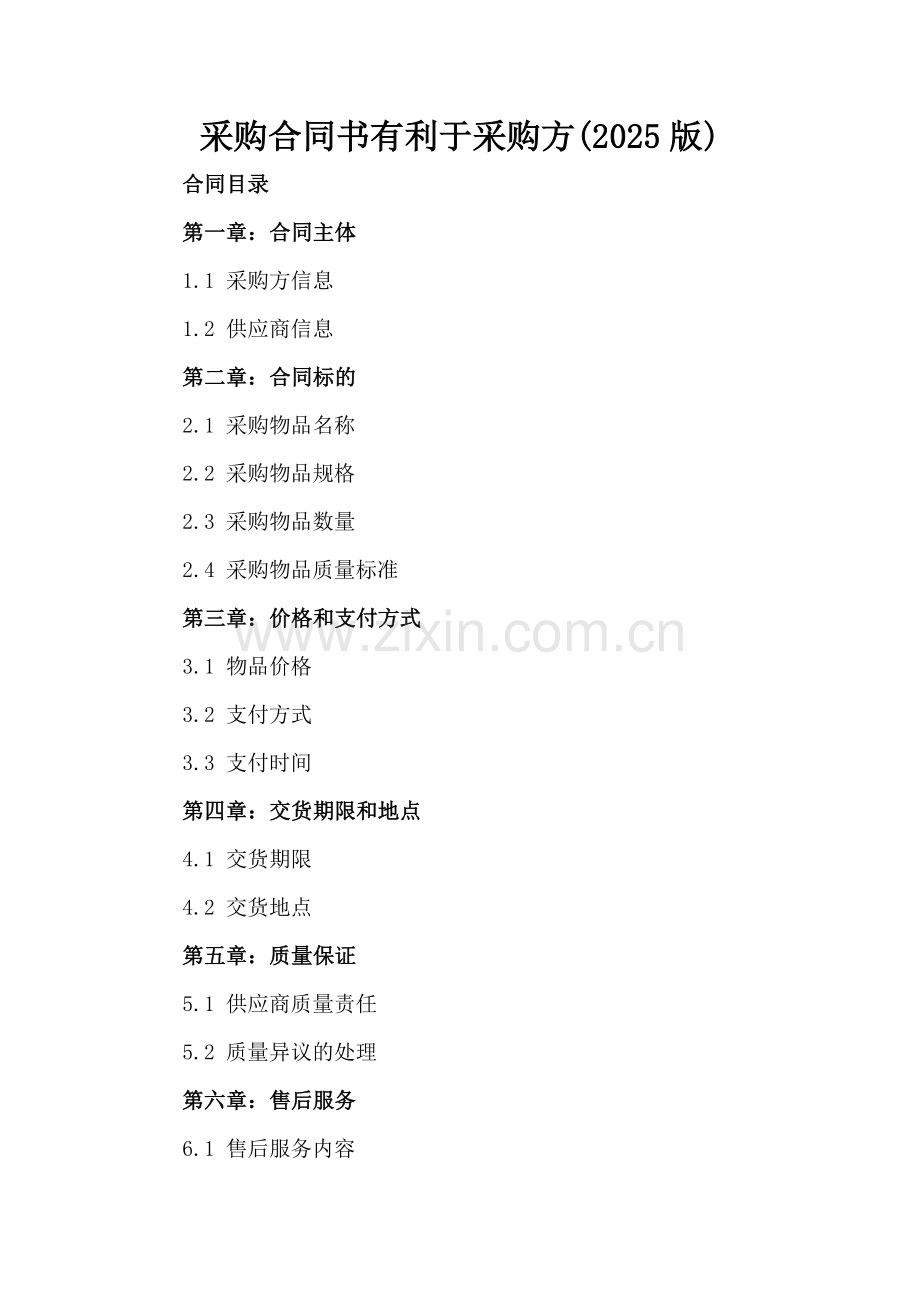 采购合同书有利于采购方(2025版)

合同目录

第一章：合同主体

1.1 采购方信息

1.2 供应商信息

第二章：合同标的

2.1 采购物品名称

2.2 采购物品规格

2.3 采购物品数量

2.4 采购物品质量标准

第三章：价格和支付方式

3.1 物品价格

3.2 支付方式

3.3 支付时间

第四章：交货期限和地点

4.1 交货期限

4.2 交货地点

第五章：质量保证

5.1 供应商质量责任

5.2 质量异议的处理

第六章：售后服务

6.1 售后服务内容

www.zixin.com.cn